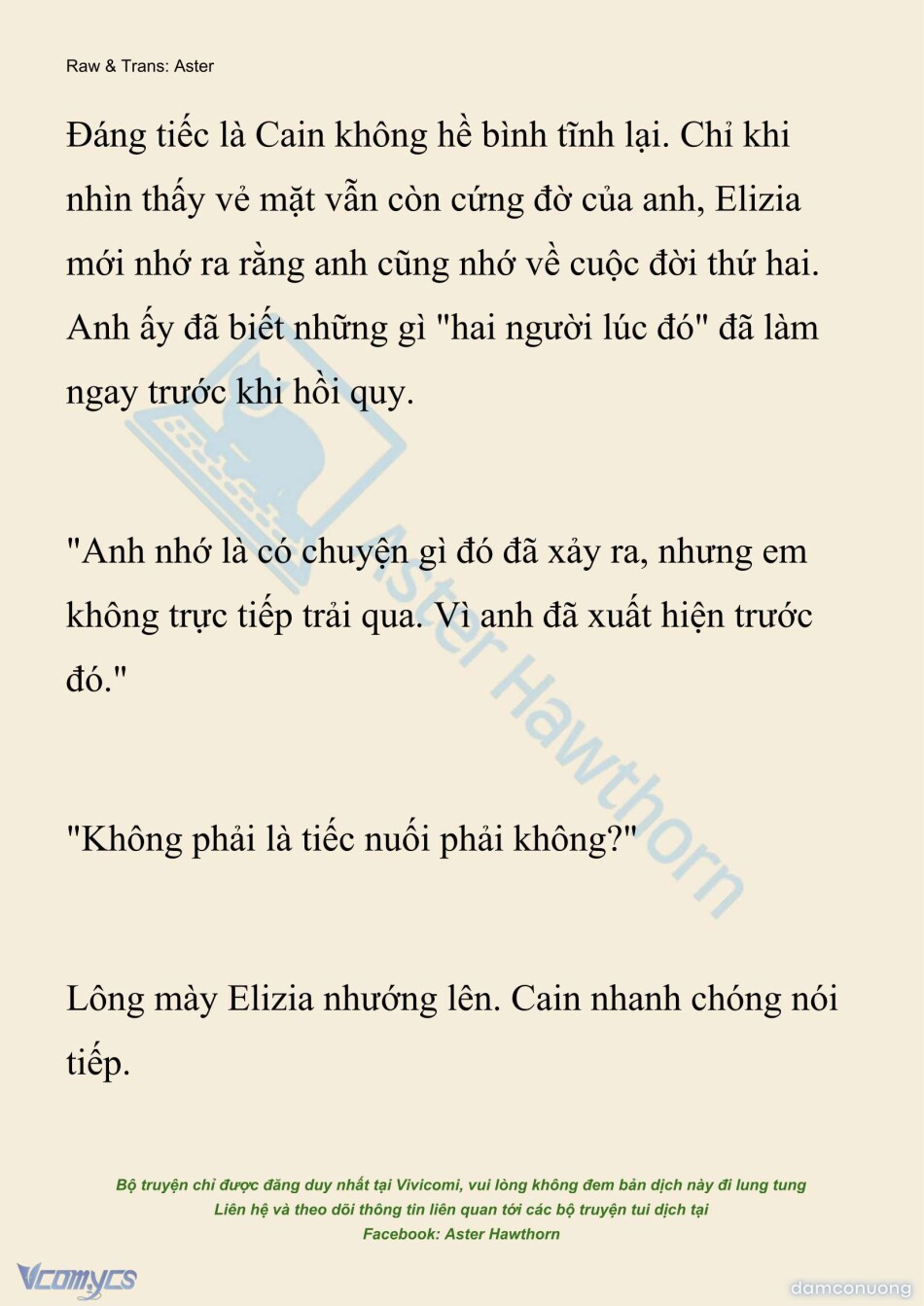 Raw & Trans: Aster

Đáng tiếc là Cain không hề bình tĩnh lại. Chỉ khi nhìn thấy vẻ mặt vẫn còn cứng đờ của anh, Elizia mới nhớ ra rằng anh cũng nhớ về cuộc đời thứ hai. Anh ấy đã biết những gì "hai người lúc đó" đã làm ngay trước khi hồi quy.

"Anh nhớ là có chuyện gì đó đã xảy ra, nhưng em không trực tiếp trải qua. Vì anh đã xuất hiện trước đó."

"Không phải là tiếc nuối phải không?"

Lông mày Elizia nhướng lên. Cain nhanh chóng nói tiếp.

Aster Hawthorn

Bộ truyện chỉ được đăng duy nhất tại Vivicomi, vui lòng không đem bản dịch này đi lung tung
Liên hệ và theo dõi thông tin liên quan tới các bộ truyện tui dịch tại
Facebook: Aster Hawthorn

Vcomycs

damconuong